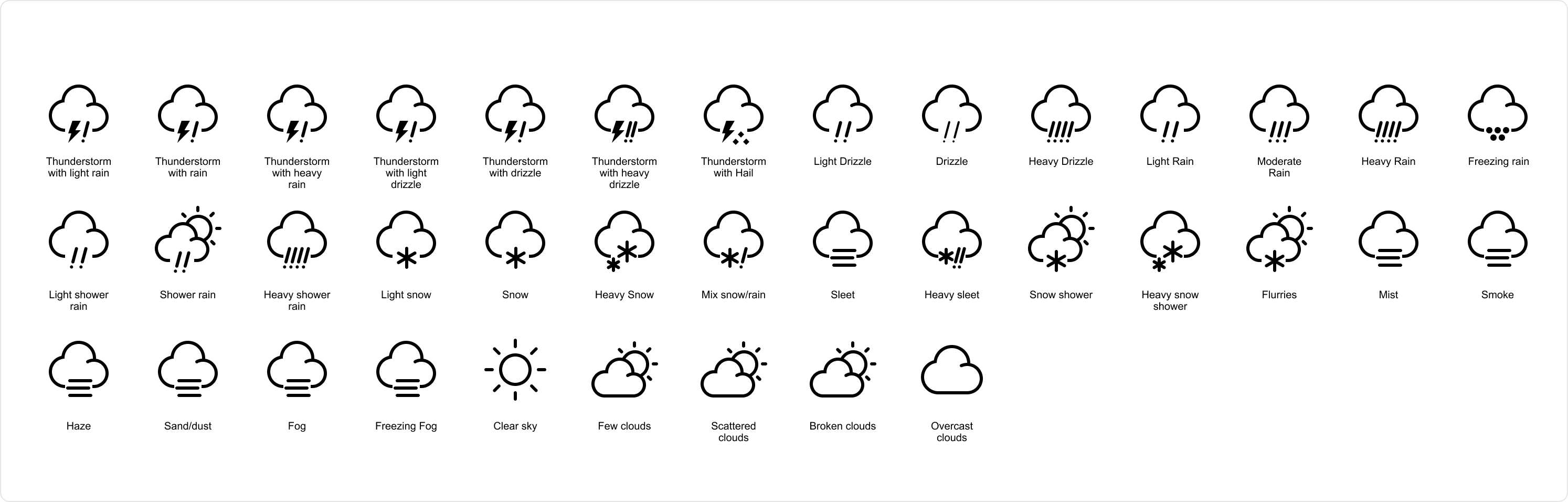 Thunderstorm with light rain

Thunderstorm with rain

Thunderstorm with heavy rain

Thunderstorm with light drizzle

Thunderstorm with drizzle

Thunderstorm with heavy drizzle

Thunderstorm with Hail

Light Drizzle

Drizzle

Heavy Drizzle

Light Rain

Moderate Rain

Heavy Rain

Freezing rain

Light shower rain

Shower rain

Heavy shower rain

Light snow

Snow

Heavy Snow

Mix snow/rain

Sleet

Heavy sleet

Snow shower

Heavy snow shower

Flurries

Mist

Smoke

Haze

Sand/dust

Fog

Freezing Fog

Clear sky

Few clouds

Scattered clouds

Broken clouds

Overcast clouds